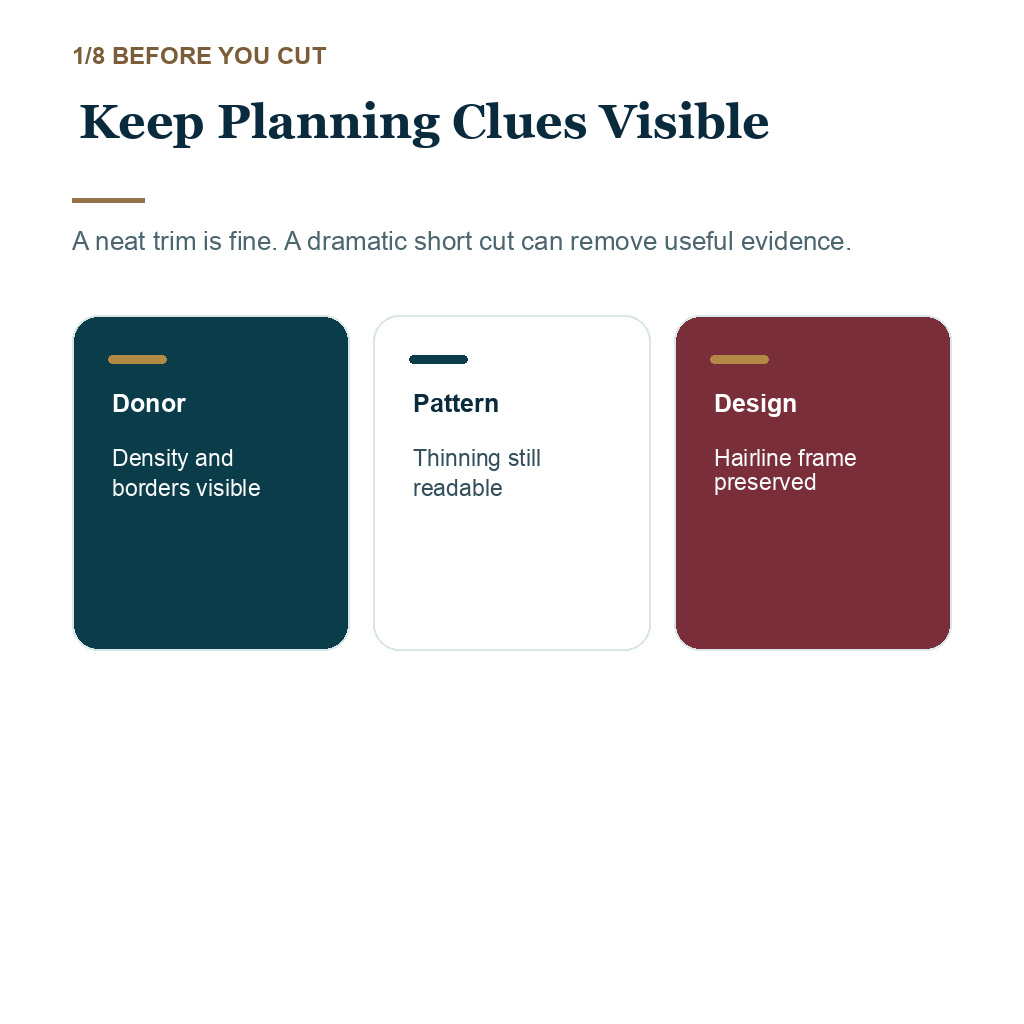 1/8 BEFORE YOU CUT

Keep Planning Clues Visible

A neat trim is fine. A dramatic short cut can remove useful evidence.

Donor

Density and borders visible

Pattern

Thinning still readable

Design

Hairline frame preserved